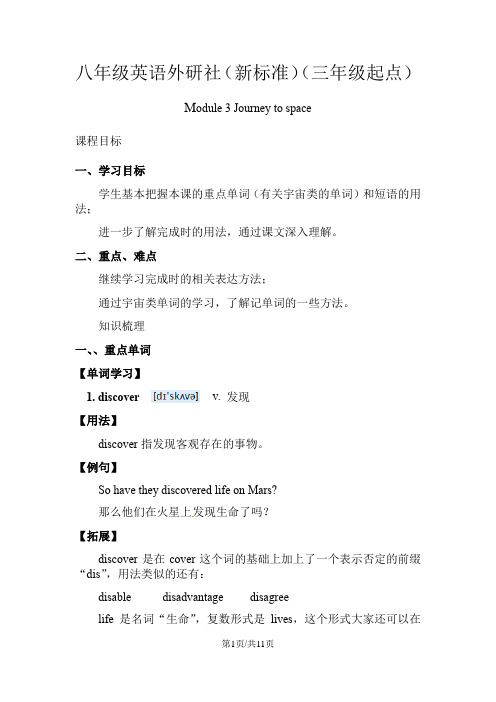 八年级英语外研社（新标准）（三年级起点）

Module 3 Journey to space

课程目标

一、学习目标

学生基本把握本课的重点单词（有关宇宙类的单词）和短语的用法；

进一步了解完成时的用法，通过课文深入理解。

二、重点、难点

继续学习完成时的相关表达方法；

通过宇宙类单词的学习，了解记单词的一些方法。

知识梳理

一、、重点单词

【单词学习】

1. discover [dɪˈskʌvə] v. 发现

【用法】

discover 指发现客观存在的事物。

【例句】

So have they discovered life on Mars?

那么他们在火星上发现生命了吗？

【拓展】

discover 是在 cover 这个词的基础上加上了一个表示否定的前缀“dis”，用法类似的还有：

disable disadvantage disagree

life 是名词“生命”，复数形式是 lives，这个形式大家还可以在

第1页/共11页